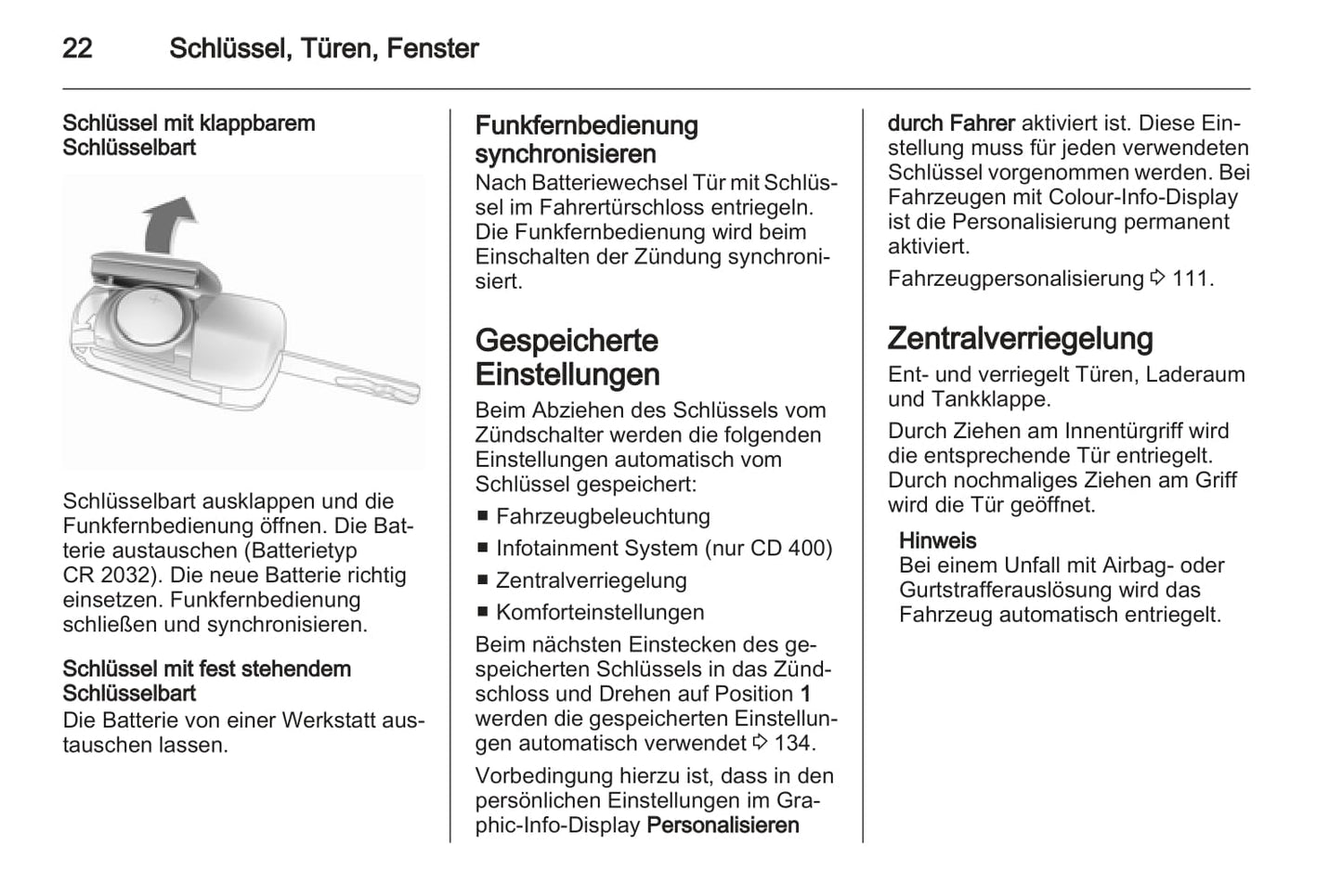 22 Schlüssel, Türen, Fenster

Schlüssel mit klappbarem Schlüsselbart

Schlüsselbart ausklappen und die Funkfernbedienung öffnen. Die Batterie austauschen (Batterietyp CR 2032). Die neue Batterie richtig einsetzen. Funkfernbedienung schließen und synchronisieren.

Schlüssel mit fest stehendem Schlüsselbart
Die Batterie von einer Werkstatt austauschen lassen.

Funkfernbedienung synchronisieren
Nach Batteriewechsel Tür mit Schlüssel im Fahrertürschloss entriegeln. Die Funkfernbedienung wird beim Einschalten der Zündung synchronisiert.

Gespeicherte Einstellungen
Beim Abziehen des Schlüssels vom Zündschalter werden die folgenden Einstellungen automatisch vom Schlüssel gespeichert:
■ Fahrzeugbeleuchtung
■ Infotainment System (nur CD 400)
■ Zentralverriegelung
■ Komforteinstellungen
Beim nächsten Einstecken des gespeicherten Schlüssels in das Zündschloss und Drehen auf Position 1 werden die gespeicherten Einstellungen automatisch verwendet ⇨ 134.
Vorbedingung hierzu ist, dass in den persönlichen Einstellungen im Graphic-Info-Display Personalisieren durch Fahrer aktiviert ist. Diese Einstellung muss für jeden verwendeten Schlüssel vorgenommen werden. Bei Fahrzeugen mit Colour-Info-Display ist die Personalisierung permanent aktiviert.
Fahrzeugpersonalisierung ⇨ 111.

Zentralverriegelung
Ent- und verriegelt Türen, Laderaum und Tankklappe.
Durch Ziehen am Innentürgriff wird die entsprechende Tür entriegelt. Durch nochmaliges Ziehen am Griff wird die Tür geöffnet.
Hinweis
Bei einem Unfall mit Airbag- oder Gurtstrafferauslösung wird das Fahrzeug automatisch entriegelt.